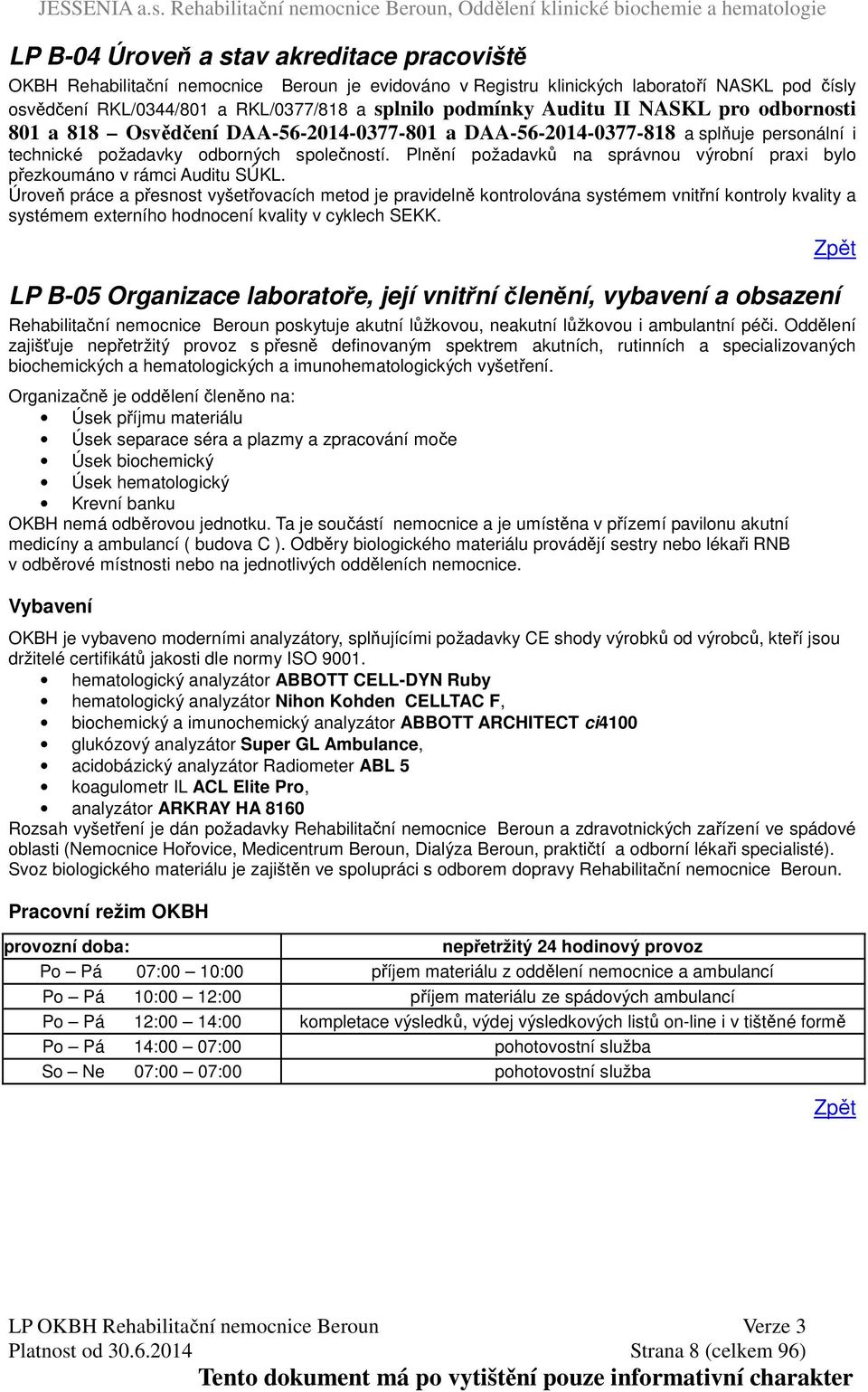 JESSENIA a.s. Rehabilitační nemocnice Beroun, Oddělení klinické biochemie a hematologie

LP B-04 Úroveň a stav akreditace pracoviště

OKBH Rehabilitační nemocnice Beroun je evidováno v Registru klinických laboratoří NASKL pod čísly osvědčení RKL/0344/801 a RKL/0377/818 a splnilo podmínky Auditu II NASKL pro odbornosti 801 a 818 – Osvědčení DAA-56-2014-0377-801 a DAA-56-2014-0377-818 a splňuje personální i technické požadavky odborných společností. Plnění požadavků na správnou výrobní praxi bylo přezkoumáno v rámci Auditu SÚKL.
Úroveň práce a přesnost vyšetřovacích metod je pravidelně kontrolována systémem vnitřní kontroly kvality a systémem externího hodnocení kvality v cyklech SEKK.

Zpět

LP B-05 Organizace laboratoře, její vnitřní členění, vybavení a obsazení

Rehabilitační nemocnice Beroun poskytuje akutní lůžkovou, neakutní lůžkovou i ambulantní péči. Oddělení zajišťuje nepřetržitý provoz s přesně definovaným spektrem akutních, rutinních a specializovaných biochemických a hematologických a imunohematologických vyšetření.

Organizačně je oddělení členěno na:
• Úsek příjmu materiálu
• Úsek separace séra a plazmy a zpracování moče
• Úsek biochemický
• Úsek hematologický
• Krevní banku
OKBH nemá odběrovou jednotku. Ta je součástí nemocnice a je umístěna v přízemí pavilonu akutní medicíny a ambulancí ( budova C ). Odběry biologického materiálu provádějí sestry nebo lékaři RNB v odběrové místnosti nebo na jednotlivých odděleních nemocnice.

Vybavení

OKBH je vybaveno moderními analyzátory, splňujícími požadavky CE shody výrobků od výrobců, kteří jsou držitelé certifikátů jakosti dle normy ISO 9001.
• hematologický analyzátor ABBOTT CELL-DYN Ruby
• hematologický analyzátor Nihon Kohden CELLTAC F,
• biochemický a imunochemický analyzátor ABBOTT ARCHITECT ci4100
• glukózový analyzátor Super GL Ambulance,
• acidobázický analyzátor Radiometer ABL 5
• koagulometr IL ACL Elite Pro,
• analyzátor ARKRAY HA 8160
Rozsah vyšetření je dán požadavky Rehabilitační nemocnice Beroun a zdravotnických zařízení ve spádové oblasti (Nemocnice Hořovice, Medicentrum Beroun, Dialýza Beroun, praktičtí a odborní lékaři specialisté).
Svoz biologického materiálu je zajištěn ve spolupráci s odborem dopravy Rehabilitační nemocnice Beroun.

Pracovní režim OKBH

| provozní doba: | nepřetržitý 24 hodinový provoz |
|---|---|
| Po – Pá 07:00 – 10:00 | příjem materiálu z oddělení nemocnice a ambulancí |
| Po – Pá 10:00 – 12:00 | příjem materiálu ze spádových ambulancí |
| Po – Pá 12:00 – 14:00 | kompletace výsledků, výdej výsledkových listů on-line i v tištěné formě |
| Po – Pá 14:00 – 07:00 | pohotovostní služba |
| So – Ne 07:00 – 07:00 | pohotovostní služba |

Zpět

LP OKBH Rehabilitační nemocnice Beroun Verze 3
Platnost od 30.6.2014 Strana 8 (celkem 96)
Tento dokument má po vytištění pouze informativní charakter